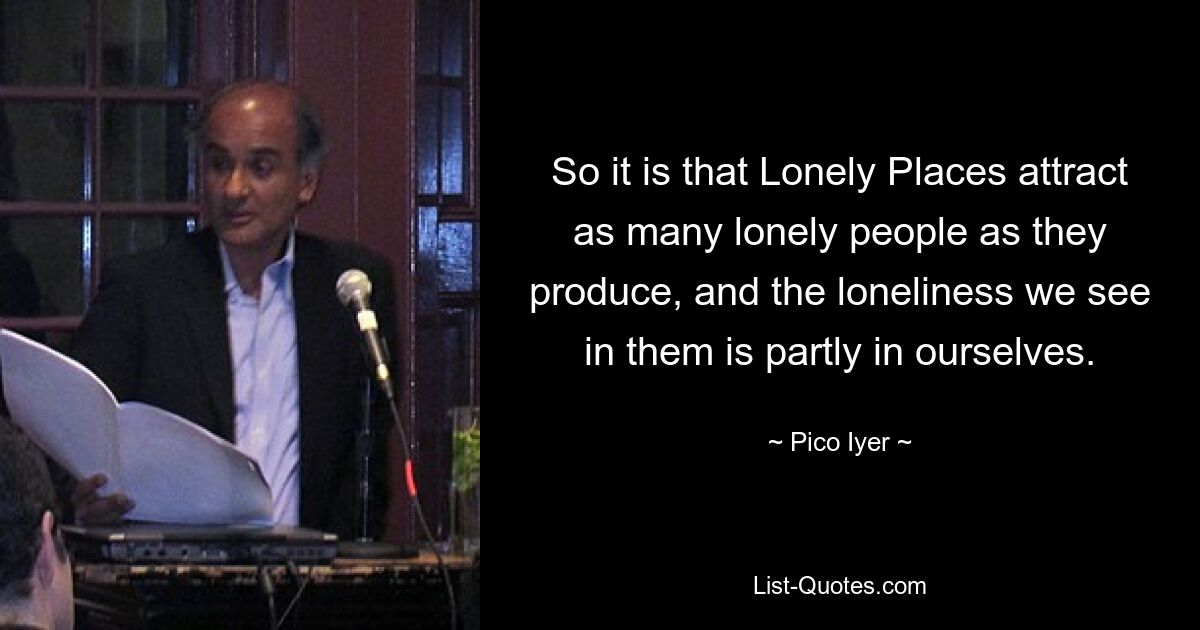 So it is that Lonely Places attract as many lonely people as they produce, and the loneliness we see in them is partly in ourselves.

~ Pico Iyer ~

List-Quotes.com